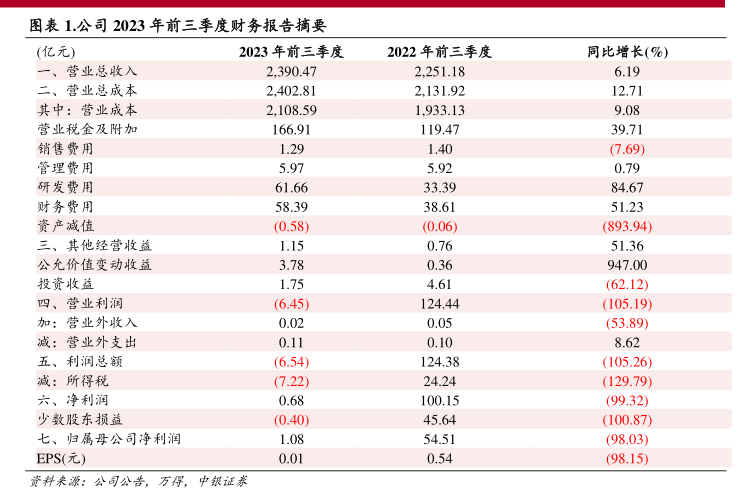 图表 1.公司 2023 年前三季度财务报告摘要

| (亿元) | 2023 年前三季度 | 2022 年前三季度 | 同比增长(%) |
|---|---|---|---|
| 一、营业总收入 | 2,390.47 | 2,251.18 | 6.19 |
| 二、营业总成本 | 2,402.81 | 2,131.92 | 12.71 |
| 其中：营业成本 | 2,108.59 | 1,933.13 | 9.08 |
| 营业税金及附加 | 166.91 | 119.47 | 39.71 |
| 销售费用 | 1.29 | 1.40 | (7.69) |
| 管理费用 | 5.97 | 5.92 | 0.79 |
| 研发费用 | 61.66 | 33.39 | 84.67 |
| 财务费用 | 58.39 | 38.61 | 51.23 |
| 资产减值 | (0.58) | (0.06) | (893.94) |
| 三、其他经营收益 | 1.15 | 0.76 | 51.36 |
| 公允价值变动收益 | 3.78 | 0.36 | 947.00 |
| 投资收益 | 1.75 | 4.61 | (62.12) |
| 四、营业利润 | (6.45) | 124.44 | (105.19) |
| 加：营业外收入 | 0.02 | 0.05 | (53.89) |
| 减：营业外支出 | 0.11 | 0.10 | 8.62 |
| 五、利润总额 | (6.54) | 124.38 | (105.26) |
| 减：所得税 | (7.22) | 24.24 | (129.79) |
| 六、净利润 | 0.68 | 100.15 | (99.32) |
| 少数股东损益 | (0.40) | 45.64 | (100.87) |
| 七、归属母公司净利润 | 1.08 | 54.51 | (98.03) |
| EPS(元) | 0.01 | 0.54 | (98.15) |

资料来源：公司公告，万得，中银证券